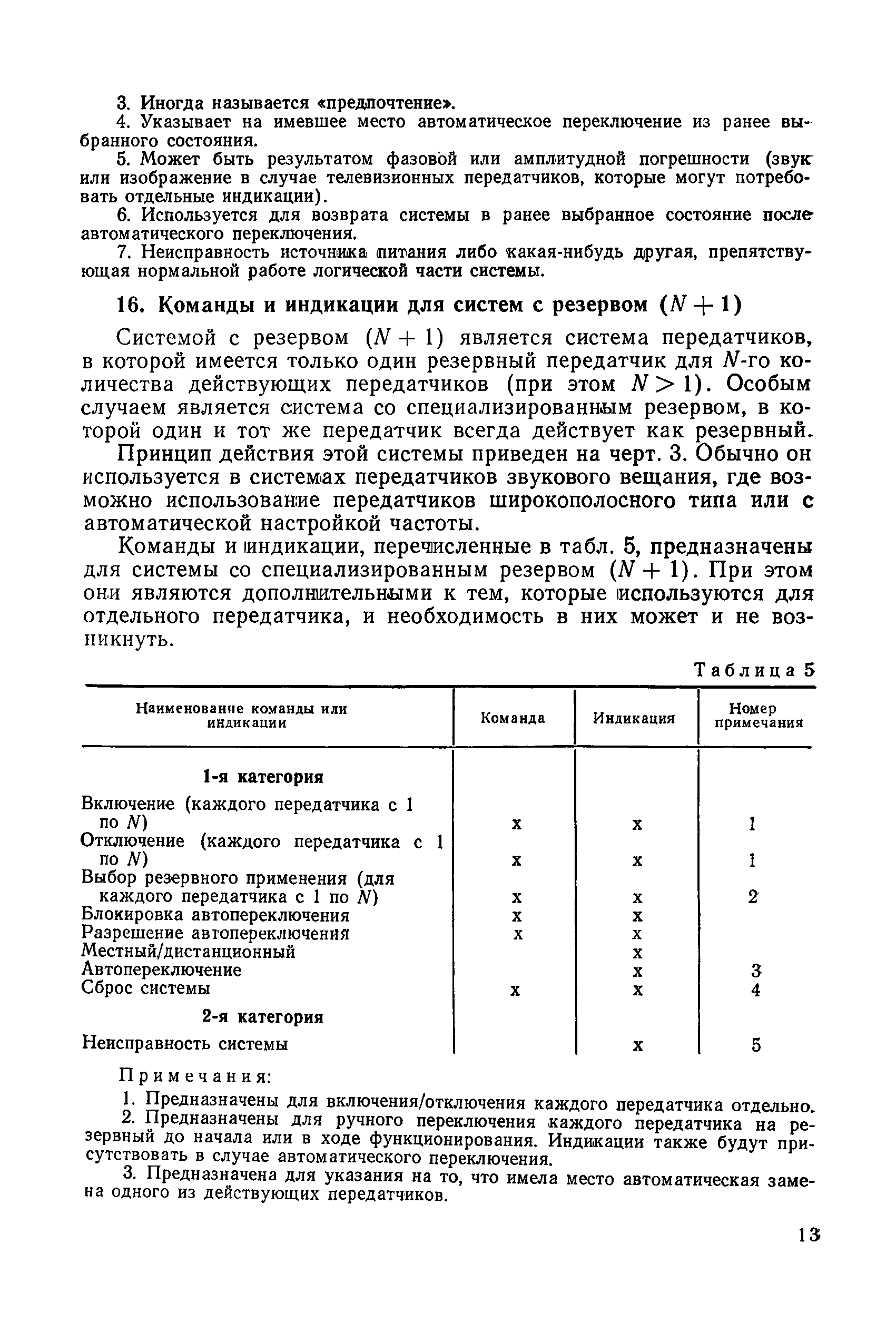 3. Иногда называется «предпочтение».

4. Указывает на имевшее место автоматическое переключение из ранее выбранного состояния.

5. Может быть результатом фазовой или амплитудной погрешности (звук или изображение в случае телевизионных передатчиков, которые могут потребовать отдельные индикации).

6. Используется для возврата системы в ранее выбранное состояние после автоматического переключения.

7. Неисправность источника питания либо какая-нибудь другая, препятствующая нормальной работе логической части системы.

16. Команды и индикации для систем с резервом $(N+1)$

Системой с резервом $(N+1)$ является система передатчиков, в которой имеется только один резервный передатчик для $N$-го количества действующих передатчиков (при этом $N>1$). Особым случаем является система со специализированным резервом, в которой один и тот же передатчик всегда действует как резервный.

Принцип действия этой системы приведен на черт. 3. Обычно он используется в системах передатчиков звукового вещания, где возможно использование передатчиков широкополосного типа или с автоматической настройкой частоты.

Команды и индикации, перечисленные в табл. 5, предназначены для системы со специализированным резервом $(N+1)$. При этом они являются дополнительными к тем, которые используются для отдельного передатчика, и необходимость в них может и не возникнуть.

Таблица 5

| Наименование команды или индикации | Команда | Индикация | Номер примечания |
|---|---|---|---|
| 1-я категория | | | |
| Включение (каждого передатчика с 1 по $N$) | x | x | 1 |
| Отключение (каждого передатчика с 1 по $N$) | x | x | 1 |
| Выбор резервного применения (для каждого передатчика с 1 по $N$) | x | x | 2 |
| Блокировка автопереключения | x | x | |
| Разрешение автопереключения | x | x | |
| Местный/дистанционный | | x | |
| Автопереключение | | x | 3 |
| Сброс системы | x | x | 4 |
| 2-я категория | | | |
| Неисправность системы | | x | 5 |

Примечания:

1. Предназначены для включения/отключения каждого передатчика отдельно.

2. Предназначены для ручного переключения каждого передатчика на резервный до начала или в ходе функционирования. Индикации также будут присутствовать в случае автоматического переключения.

3. Предназначена для указания на то, что имела место автоматическая замена одного из действующих передатчиков.

13